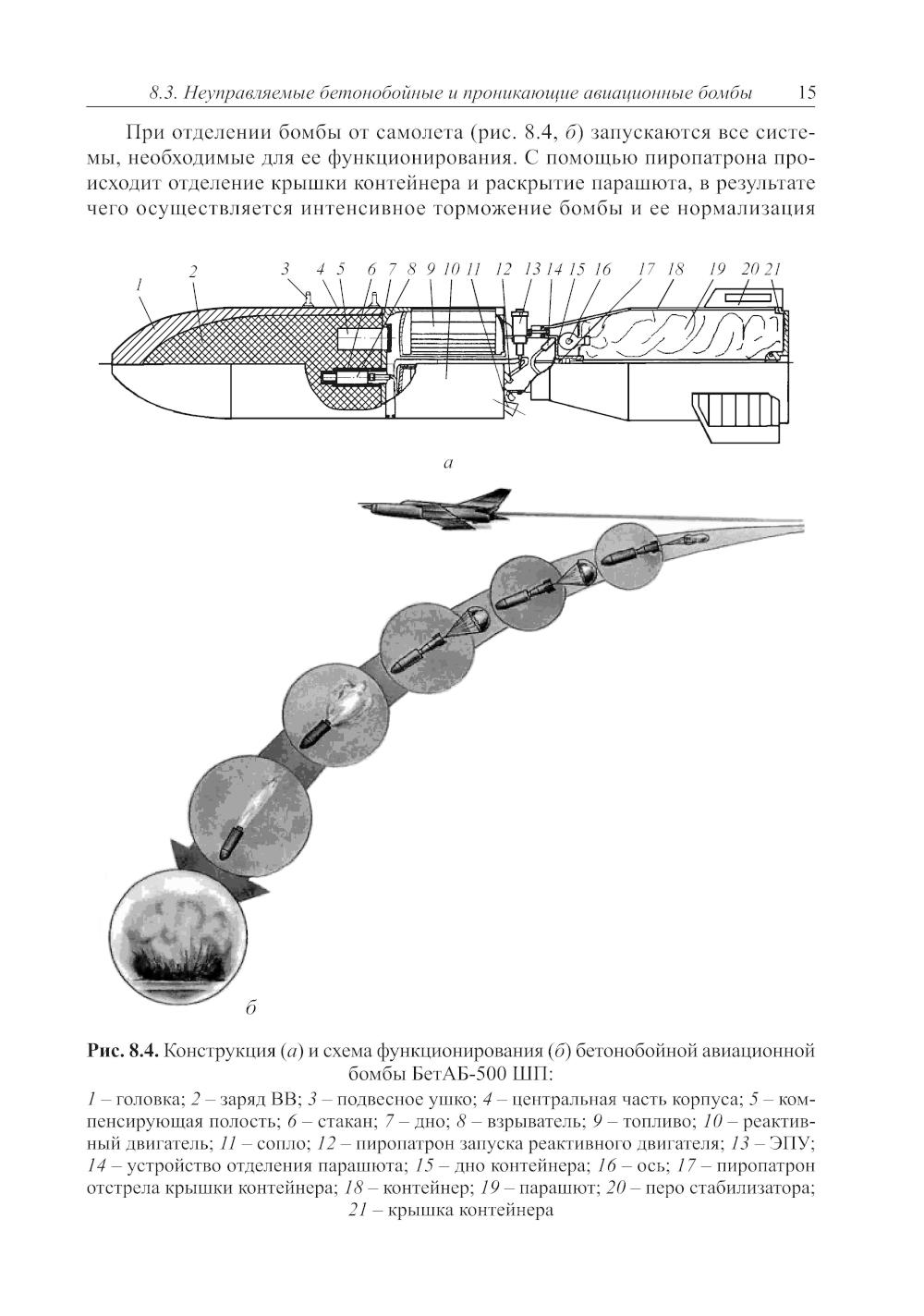 8.3. Неуправляемые бетонобойные и проникающие авиационные бомбы 15

При отделении бомбы от самолета (рис. 8.4, б) запускаются все системы, необходимые для ее функционирования. С помощью пиропатрона происходит отделение крышки контейнера и раскрытие парашюта, в результате чего осуществляется интенсивное торможение бомбы и ее нормализация

1 2 3 4 5 6 7 8 9 10 11 12 13 14 15 16 17 18 19 20 21

а

б

Рис. 8.4. Конструкция (а) и схема функционирования (б) бетонобойной авиационной бомбы БетАБ-500 ШП:
1 – головка; 2 – заряд ВВ; 3 – подвесное ушко; 4 – центральная часть корпуса; 5 – компенсирующая полость; 6 – стакан; 7 – дно; 8 – взрыватель; 9 – топливо; 10 – реактивный двигатель; 11 – сопло; 12 – пиропатрон запуска реактивного двигателя; 13 – ЭПУ; 14 – устройство отделения парашюта; 15 – дно контейнера; 16 – ось; 17 – пиропатрон отстрела крышки контейнера; 18 – контейнер; 19 – парашют; 20 – перо стабилизатора; 21 – крышка контейнера